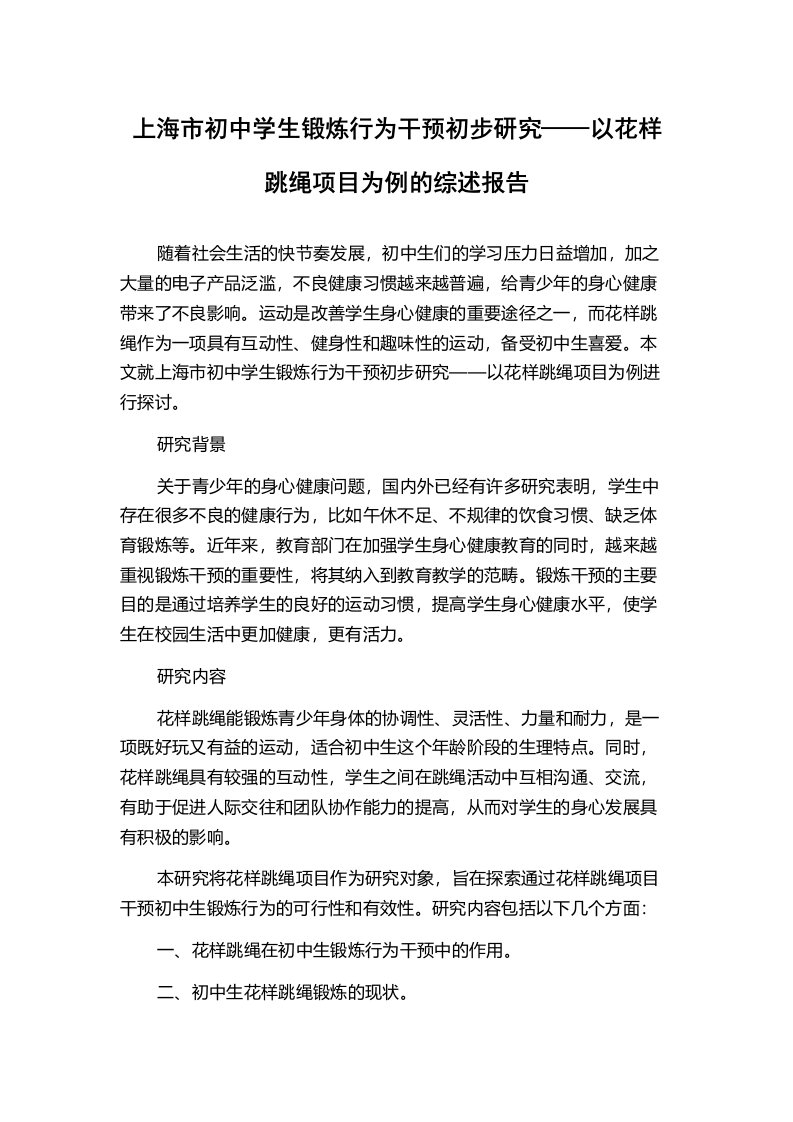 上海市初中学生锻炼行为干预初步研究——以花样跳绳项目为例的综述报告

随着社会生活的快节奏发展，初中生们的学习压力日益增加，加之大量的电子产品泛滥，不良健康习惯越来越普遍，给青少年的身心健康带来了不良影响。运动是改善学生身心健康的重要途径之一，而花样跳绳作为一项具有互动性、健身性和趣味性的运动，备受初中生喜爱。本文就上海市初中学生锻炼行为干预初步研究——以花样跳绳项目为例进行探讨。

研究背景

关于青少年的身心健康问题，国内外已经有许多研究表明，学生中存在很多不良的健康行为，比如午休不足、不规律的饮食习惯、缺乏体育锻炼等。近年来，教育部门在加强学生身心健康教育的同时，越来越重视锻炼干预的重要性，将其纳入到教育教学的范畴。锻炼干预的主要目的是通过培养学生的良好的运动习惯，提高学生身心健康水平，使学生在校园生活中更加健康，更有活力。

研究内容

花样跳绳能锻炼青少年身体的协调性、灵活性、力量和耐力，是一项既好玩又有益的运动，适合初中生这个年龄阶段的生理特点。同时，花样跳绳具有较强的互动性，学生之间在跳绳活动中互相沟通、交流，有助于促进人际交往和团队协作能力的提高，从而对学生的身心发展具有积极的影响。

本研究将花样跳绳项目作为研究对象，旨在探索通过花样跳绳项目干预初中生锻炼行为的可行性和有效性。研究内容包括以下几个方面:

一、花样跳绳在初中生锻炼行为干预中的作用。

二、初中生花样跳绳锻炼的现状。